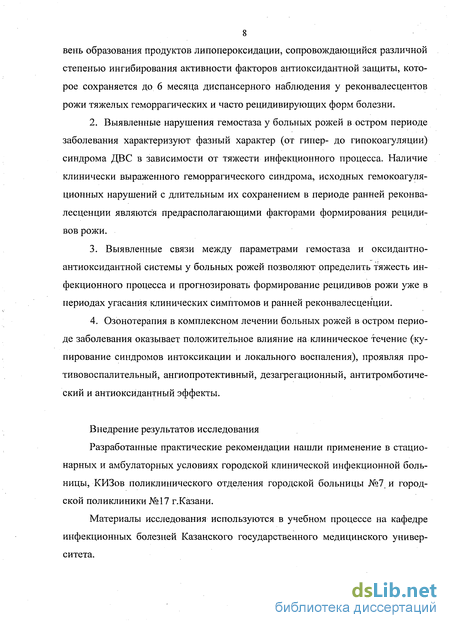 8

вень образования продуктов липопероксидации, сопровождающийся различной степенью ингибирования активности факторов антиоксидантной защиты, которое сохраняется до 6 месяца диспансерного наблюдения у реконвалесцентов рожи тяжелых геморрагических и часто рецидивирующих форм болезни.

2. Выявленные нарушения гемостаза у больных рожей в остром периоде заболевания характеризуют фазный характер (от гипер- до гипокоагуляции) синдрома ДВС в зависимости от тяжести инфекционного процесса. Наличие клинически выраженного геморрагического синдрома, исходных гемокоагуляционных нарушений с длительным их сохранением в периоде ранней реконвалесценции являются предрасполагающими факторами формирования рецидивов рожи.

3. Выявленные связи между параметрами гемостаза и оксидантно-антиоксидантной системы у больных рожей позволяют определить тяжесть инфекционного процесса и прогнозировать формирование рецидивов рожи уже в периодах угасания клинических симптомов и ранней реконвалесценции.

4. Озонотерапия в комплексном лечении больных рожей в остром периоде заболевания оказывает положительное влияние на клиническое течение (купирование синдромов интоксикации и локального воспаления), проявляя противовоспалительный, ангиопротективный, дезагрегационный, антитромботический и антиоксидантный эффекты.

Внедрение результатов исследования

Разработанные практические рекомендации нашли применение в стационарных и амбулаторных условиях городской клинической инфекционной больницы, КИЗов поликлинического отделения городской больницы №7 и городской поликлиники №17 г.Казани.

Материалы исследования используются в учебном процессе на кафедре инфекционных болезней Казанского государственного медицинского университета.

dsLib.net
библиотека диссертаций